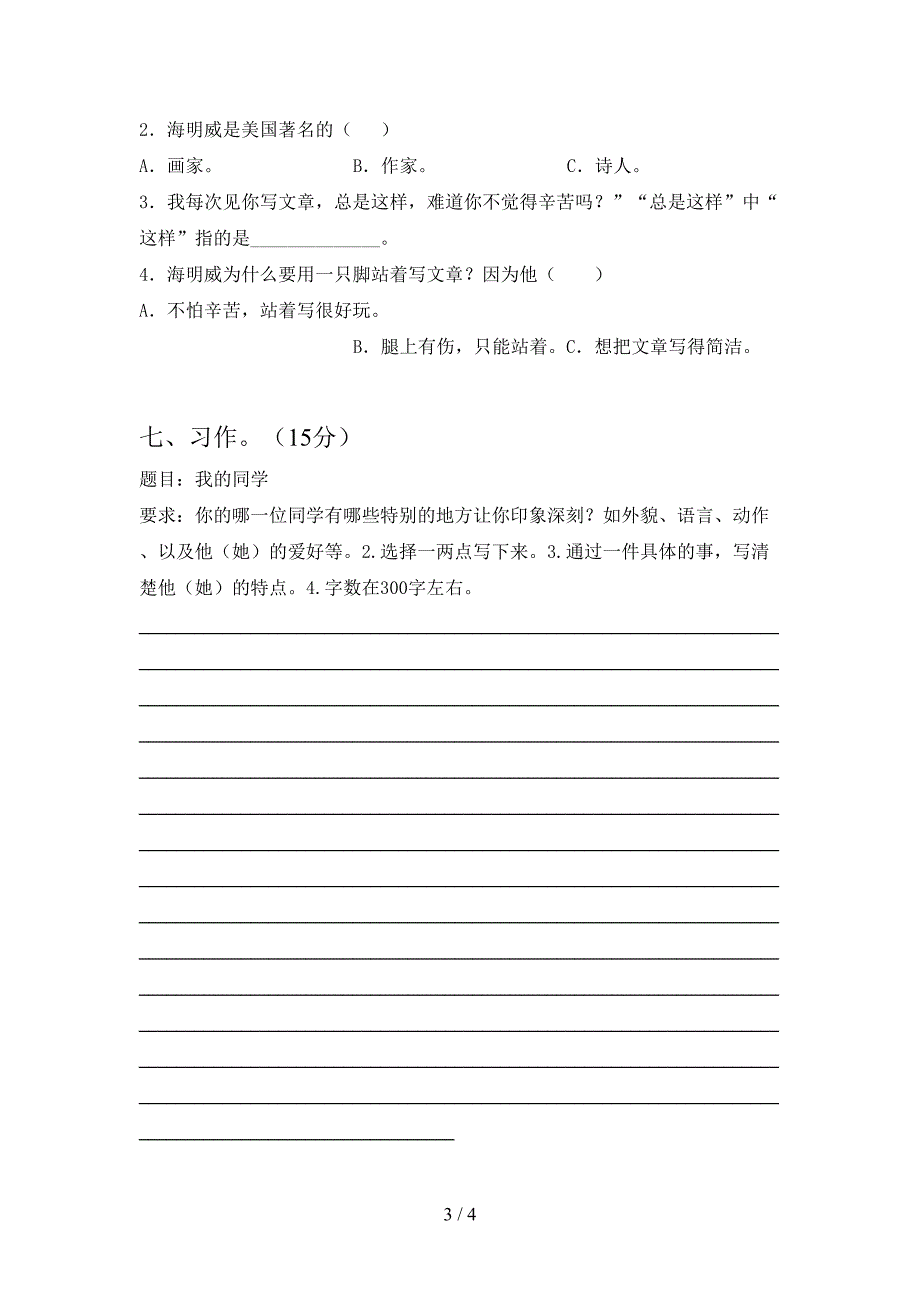 2．海明威是美国著名的（　　）

A．画家。　　　　　B．作家。　　　　　C．诗人。

3．我每次见你写文章，总是这样，难道你不觉得辛苦吗？”“总是这样”中“这样”指的是______________。

4．海明威为什么要用一只脚站着写文章？因为他（　　）

A．不怕辛苦，站着写很好玩。

B．腿上有伤，只能站着。C．想把文章写得简洁。

七、习作。（15分）

题目：我的同学

要求：你的哪一位同学有哪些特别的地方让你印象深刻？如外貌、语言、动作、以及他（她）的爱好等。2.选择一两点写下来。3.通过一件具体的事，写清楚他（她）的特点。4.字数在300字左右。

3 / 4